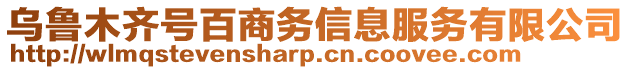 乌鲁木齐号百商务信息服务有限公司
http://wlmqstevensharp.cn.coovee.com